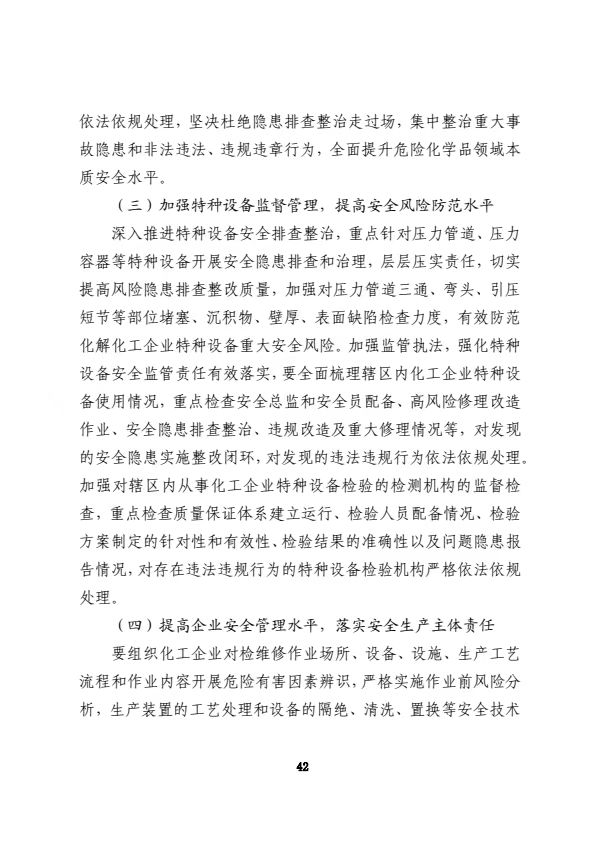 依法依规处理，坚决杜绝隐患排查整治走过场，集中整治重大事故隐患和非法违法、违规违章行为，全面提升危险化学品领域本质安全水平。

（三）加强特种设备监督管理，提高安全风险防范水平

深入推进特种设备安全排查整治，重点针对压力管道、压力容器等特种设备开展安全隐患排查和治理，层层压实责任，切实提高风险隐患排查整改质量，加强对压力管道三通、弯头、引压短节等部位堵塞、沉积物、壁厚、表面缺陷检查力度，有效防范化解化工企业特种设备重大安全风险。加强监管执法，强化特种设备安全监管责任有效落实，要全面梳理辖区内化工企业特种设备使用情况，重点检查安全总监和安全员配备、高风险修理改造作业、安全隐患排查整治、违规改造及重大修理情况等，对发现的安全隐患实施整改闭环，对发现的违法违规行为依法依规处理。加强对辖区内从事化工企业特种设备检验的检测机构的监督检查，重点检查质量保证体系建立运行、检验人员配备情况、检验方案制定的针对性和有效性、检验结果的准确性以及问题隐患报告情况，对存在违法违规行为的特种设备检验机构严格依法依规处理。

（四）提高企业安全管理水平，落实安全生产主体责任

要组织化工企业对检维修作业场所、设备、设施、生产工艺流程和作业内容开展危险有害因素辨识，严格实施作业前风险分析，生产装置的工艺处理和设备的隔绝、清洗、置换等安全技术

42